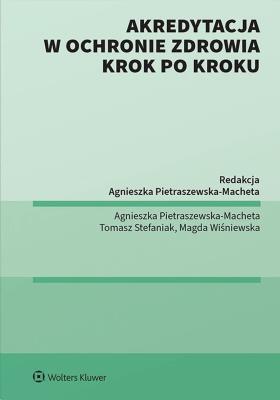 AKREDYTACJA
W OCHRONIE ZDROWIA
KROK PO KROKU

Redakcja
Agnieszka Pietraszewska-Macheta

Agnieszka Pietraszewska-Macheta
Tomasz Stefaniak, Magda Wiśniewska

Wolters Kluwer